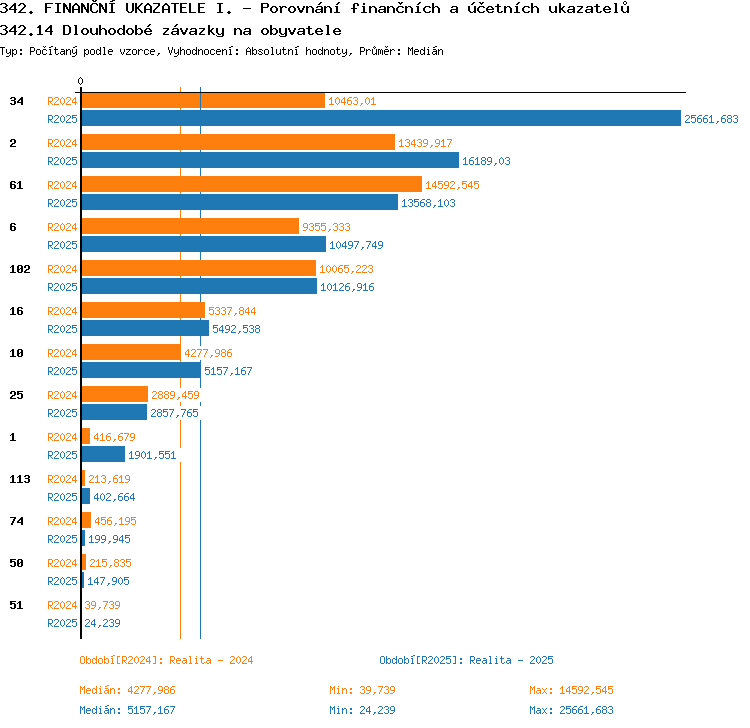 342. FINANČNÍ UKAZATELE I. - Porovnání finančních a účetních ukazatelů
342.14 Dlouhodobé závazky na obyvatele
Typ: Počítaný podle vzorce, Vyhodnocení: Absolutní hodnoty, Průměr: Medián

0

34 R2024 10463,01
R2025 25661,683
2 R2024 13439,917
R2025 16189,03
61 R2024 14592,545
R2025 13568,103
6 R2024 9355,333
R2025 10497,749
102 R2024 10065,223
R2025 10126,916
16 R2024 5337,844
R2025 5492,538
10 R2024 4277,986
R2025 5157,167
25 R2024 2889,459
R2025 2857,765
1 R2024 416,679
R2025 1901,551
113 R2024 213,619
R2025 402,664
74 R2024 456,195
R2025 199,945
50 R2024 215,835
R2025 147,905
51 R2024 39,739
R2025 24,239

Období[R2024]: Realita - 2024
Období[R2025]: Realita - 2025

Medián: 4277,986 Min: 39,739 Max: 14592,545
Medián: 5157,167 Min: 24,239 Max: 25661,683